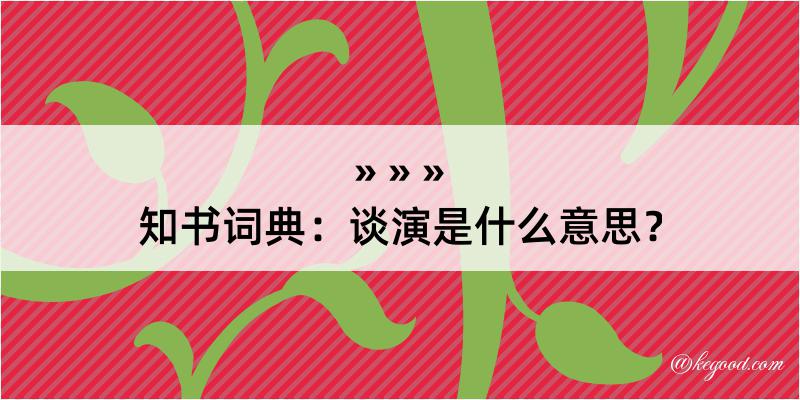 » » »
知书词典：谈演是什么意思？
@kegood.com